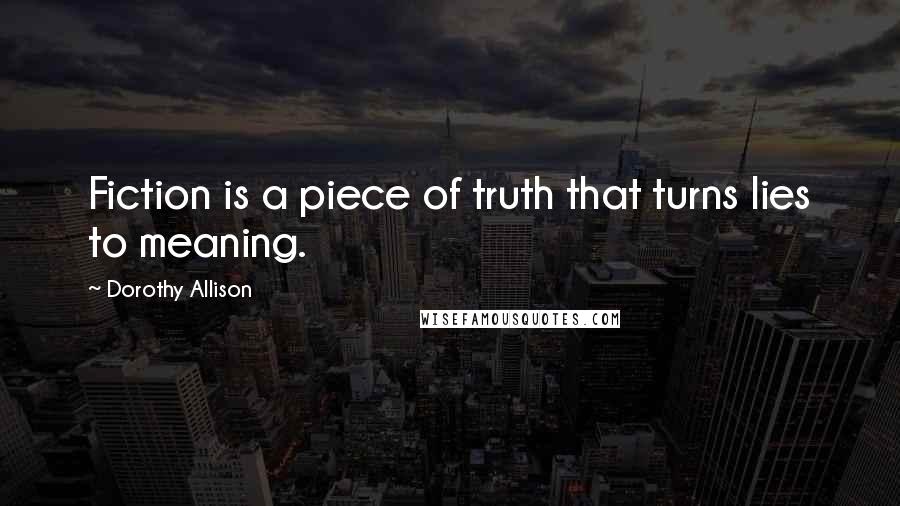 Fiction is a piece of truth that turns lies to meaning.

~ Dorothy Allison

WISEFAMOUSQUOTES.COM